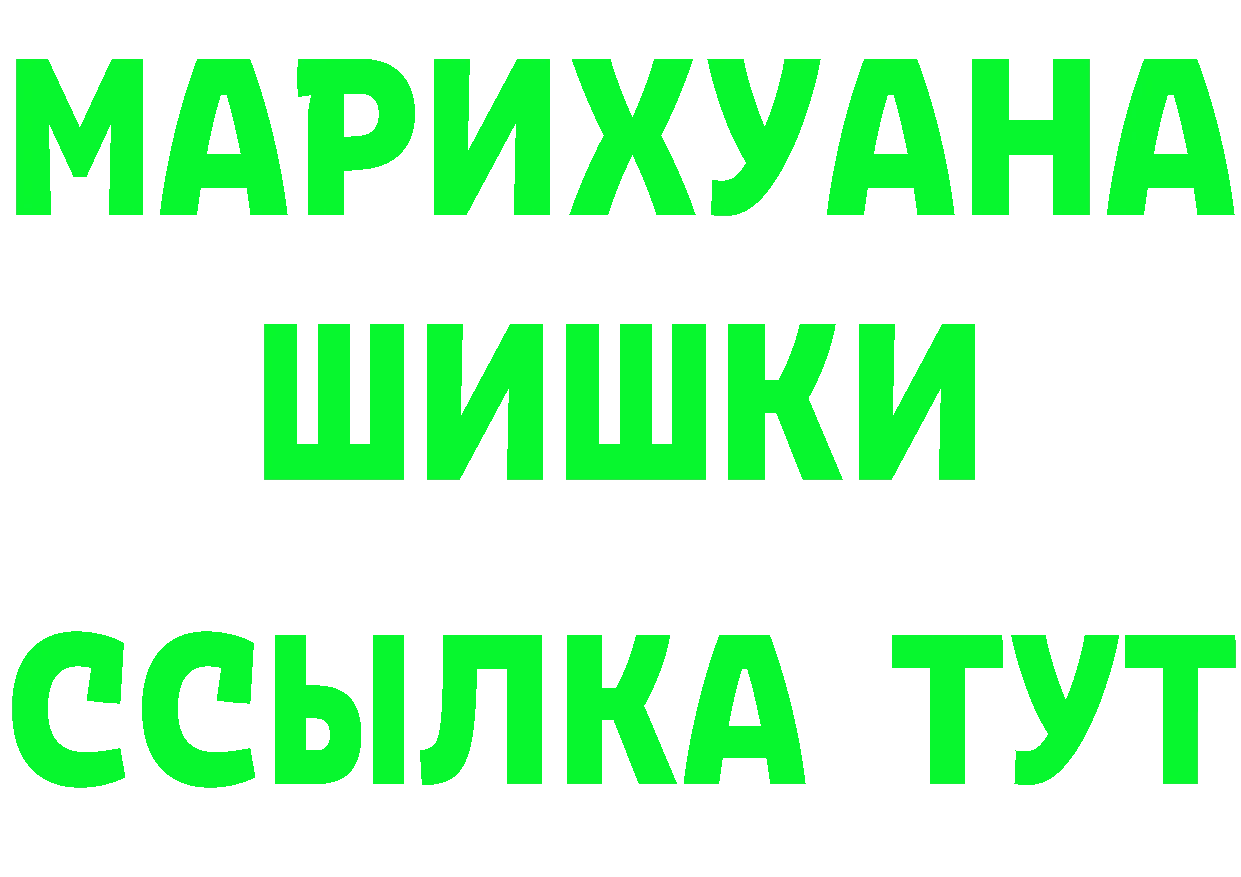 МАРИХУАНА
ШИШКИ
ССЫЛКА ТУТ